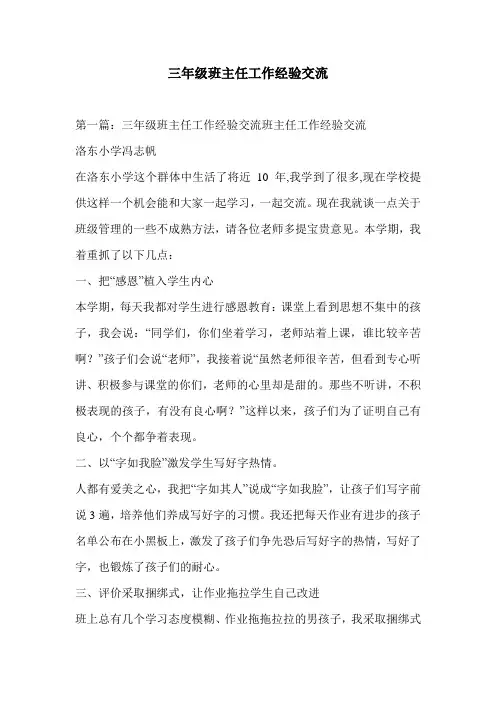 三年级班主任工作经验交流

第一篇：三年级班主任工作经验交流班主任工作经验交流

洛东小学冯志帆

在洛东小学这个群体中生活了将近 10 年,我学到了很多,现在学校提供这样一个机会能和大家一起学习，一起交流。现在我就谈一点关于班级管理的一些不成熟方法，请各位老师多提宝贵意见。本学期，我着重抓了以下几点：

一、把“感恩”植入学生内心

本学期，每天我都对学生进行感恩教育：课堂上看到思想不集中的孩子，我会说：“同学们，你们坐着学习，老师站着上课，谁比较辛苦啊？”孩子们会说“老师”，我接着说“虽然老师很辛苦，但看到专心听讲、积极参与课堂的你们，老师的心里却是甜的。那些不听讲，不积极表现的孩子，有没有良心啊？”这样以来，孩子们为了证明自己有良心，个个都争着表现。

二、以“字如我脸”激发学生写好字热情。

人都有爱美之心，我把“字如其人”说成“字如我脸”，让孩子们写字前说 3 遍，培养他们养成写好字的习惯。我还把每天作业有进步的孩子名单公布在小黑板上，激发了孩子们争先恐后写好字的热情，写好了字，也锻炼了孩子们的耐心。

三、评价采取捆绑式，让作业拖拉学生自己改进

班上总有几个学习态度模糊、作业拖拖拉拉的男孩子，我采取捆绑式